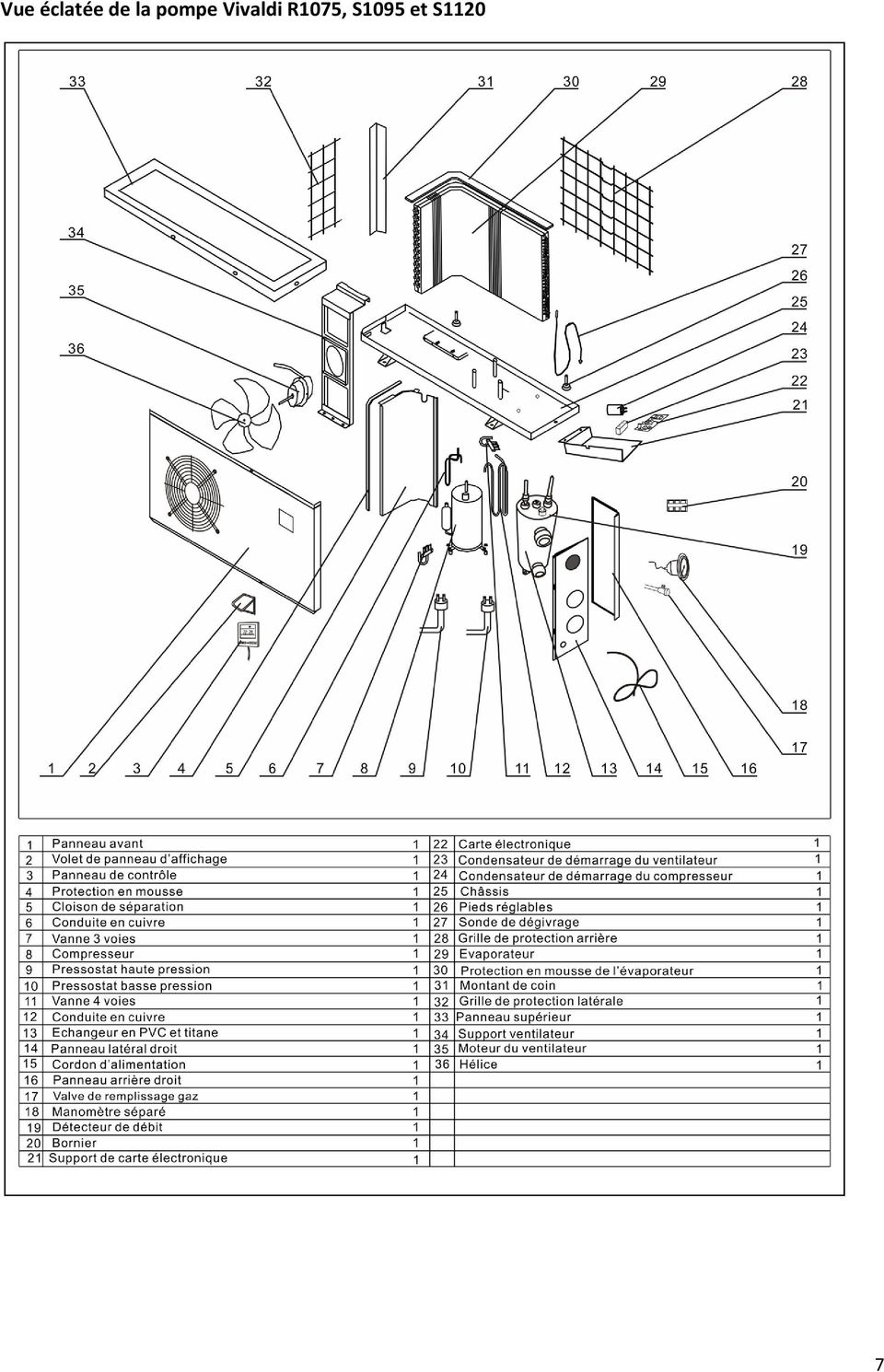 Vue éclatée de la pompe Vivaldi R1075, S1095 et S1120

33 32 31 30 29 28

34

35

36

27
26
25
24
23
22
21

20

19

18

17

1 2 3 4 5 6 7 8 9 10 11 12 13 14 15 16

| 1 | Panneau avant | 1 | 22 | Carte électronique | 1 |
|---|---|---|---|---|---|
| 2 | Volet de panneau d'affichage | 1 | 23 | Condensateur de démarrage du ventilateur | 1 |
| 3 | Panneau de contrôle | 1 | 24 | Condensateur de démarrage du compresseur | 1 |
| 4 | Protection en mousse | 1 | 25 | Châssis | 1 |
| 5 | Cloison de séparation | 1 | 26 | Pieds réglables | 1 |
| 6 | Conduite en cuivre | 1 | 27 | Sonde de dégivrage | 1 |
| 7 | Vanne 3 voies | 1 | 28 | Grille de protection arrière | 1 |
| 8 | Compresseur | 1 | 29 | Evaporateur | 1 |
| 9 | Pressostat haute pression | 1 | 30 | Protection en mousse de l'évaporateur | 1 |
| 10 | Pressostat basse pression | 1 | 31 | Montant de coin | 1 |
| 11 | Vanne 4 voies | 1 | 32 | Grille de protection latérale | 1 |
| 12 | Conduite en cuivre | 1 | 33 | Panneau supérieur | 1 |
| 13 | Echangeur en PVC et titane | 1 | 34 | Support ventilateur | 1 |
| 14 | Panneau latéral droit | 1 | 35 | Moteur du ventilateur | 1 |
| 15 | Cordon d'alimentation | 1 | 36 | Hélice | 1 |
| 16 | Panneau arrière droit | 1 | | | |
| 17 | Valve de remplissage gaz | 1 | | | |
| 18 | Manomètre séparé | 1 | | | |
| 19 | Détecteur de débit | 1 | | | |
| 20 | Bornier | 1 | | | |
| 21 | Support de carte électronique | 1 | | | |

7